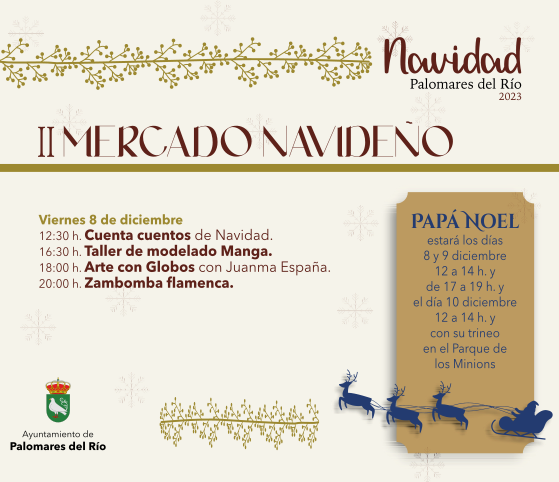 Navidad
Palomares del Río
2023

II MERCADO NAVIDEÑO

Viernes 8 de diciembre
12:30 h. Cuenta cuentos de Navidad.
16:30 h. Taller de modelado Manga.
18:00 h. Arte con Globos con Juanma España.
20:00 h. Zambomba flamenca.

PAPÁ NOEL
estará los días
8 y 9 diciembre
12 a 14 h. y
de 17 a 19 h. y
el día 10 diciembre
12 a 14 h. y
con su trineo
en el Parque de
los Minions

Ayuntamiento de
Palomares del Río